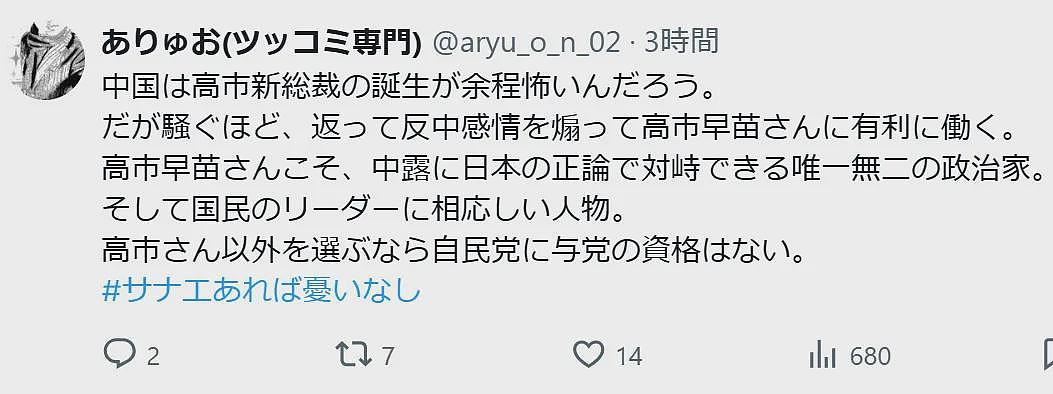 ありゅお(ツッコミ専門) @aryu_o_n_02 · 3時間

中国は高市新総裁の誕生が余程怖いんだろう。
だが騒ぐほど、返って反中感情を煽って高市早苗さんに有利に働く。
高市早苗さんこそ、中露に日本の正論で対峙できる唯一無二の政治家。
そして国民のリーダーに相応しい人物。
高市さん以外を選ぶなら自民党に与党の資格はない。
#サナエあれば憂いなし

2 7 14 680